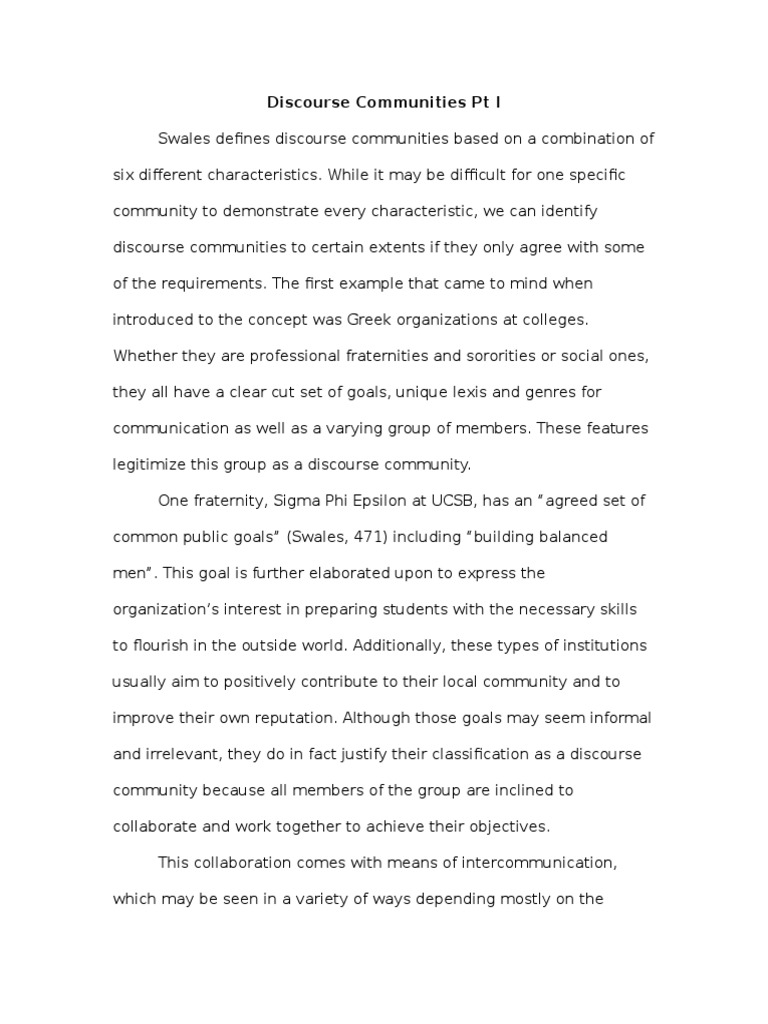 Discourse Communities Pt I

Swales defines discourse communities based on a combination of six different characteristics. While it may be difficult for one specific community to demonstrate every characteristic, we can identify discourse communities to certain extents if they only agree with some of the requirements. The first example that came to mind when introduced to the concept was Greek organizations at colleges. Whether they are professional fraternities and sororities or social ones, they all have a clear cut set of goals, unique lexis and genres for communication as well as a varying group of members. These features legitimize this group as a discourse community.

One fraternity, Sigma Phi Epsilon at UCSB, has an "agreed set of common public goals" (Swales, 471) including "building balanced men". This goal is further elaborated upon to express the organization's interest in preparing students with the necessary skills to flourish in the outside world. Additionally, these types of institutions usually aim to positively contribute to their local community and to improve their own reputation. Although those goals may seem informal and irrelevant, they do in fact justify their classification as a discourse community because all members of the group are inclined to collaborate and work together to achieve their objectives.

This collaboration comes with means of intercommunication, which may be seen in a variety of ways depending mostly on the